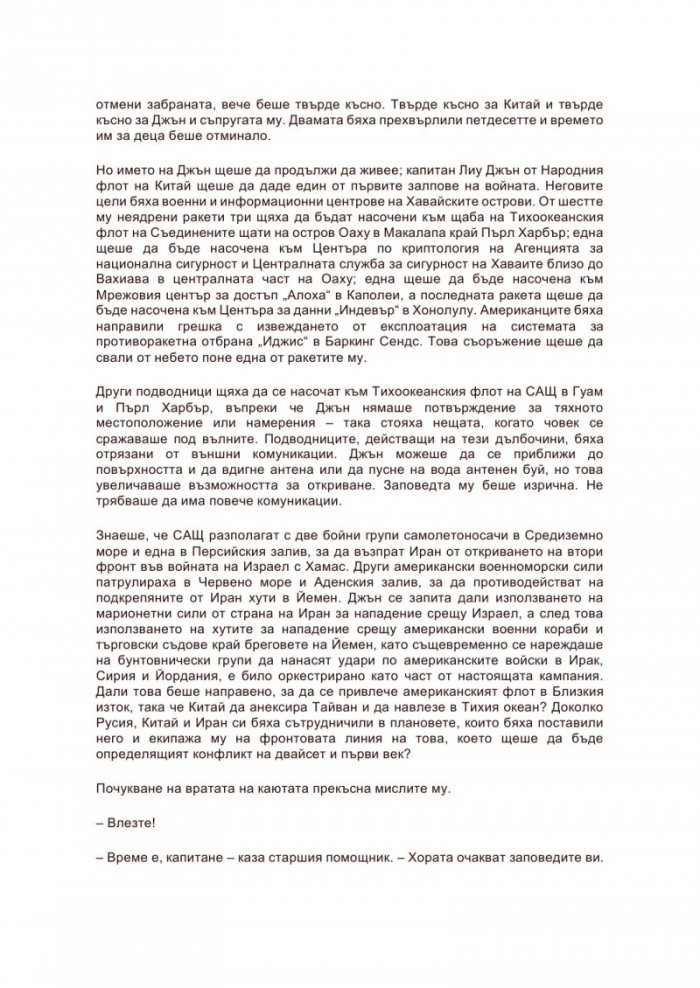 отмени забраната, вече беше твърде късно. Твърде късно за Китай и твърде късно за Джън и съпругата му. Двамата бяха прехвърлили петдесетте и времето им за деца беше отминало.

Но името на Джън щеше да продължи да живее; капитан Лиу Джън от Народния флот на Китай щеше да даде един от първите залпове на войната. Неговите цели бяха военни и информационни центрове на Хавайските острови. От шестте му неядрени ракети три щяха да бъдат насочени към щаба на Тихоокеанския флот на Съединените щати на остров Оаху в Макалапа край Пърл Харбър; една щеше да бъде насочена към Центъра по криптология на Агенцията за национална сигурност и Централната служба за сигурност на Хаваите близо до Вахиава в централната част на Оаху; една щеше да бъде насочена към Мрежовия център за достъп „Алоха“ в Каполеи, а последната ракета щеше да бъде насочена към Центъра за данни „Индевър“ в Хонолулу. Американците бяха направили грешка с извеждането от експлоатация на системата за противоракетна отбрана „Иджис“ в Баркинг Сендс. Това съоръжение щеше да свали от небето поне една от ракетите му.

Други подводници щяха да се насочат към Тихоокеанския флот на САЩ в Гуам и Пърл Харбър, въпреки че Джън нямаше потвърждение за тяхното местоположение или намерения – така стояха нещата, когато човек се сражаваше под вълните. Подводниците, действащи на тези дълбочини, бяха отрязани от външни комуникации. Джън можеше да се приближи до повърхността и да вдигне антена или да пусне на вода антенен буй, но това увеличаваше възможността за откриване. Заповедта му беше изрична. Не трябваше да има повече комуникации.

Знаеше, че САЩ разполагат с две бойни групи самолетоносачи в Средиземно море и една в Персийския залив, за да възпрат Иран от откриването на втори фронт във войната на Израел с Хамас. Други американски военноморски сили патрулираха в Червено море и Аденския залив, за да противодействат на подкрепяните от Иран хути в Йемен. Джън се запита дали използването на марионетни сили от страна на Иран за нападение срещу Израел, а след това използването на хутите за нападение срещу американски военни кораби и търговски съдове край бреговете на Йемен, като същевременно се нареждаше на бунтовнически групи да нанасят удари по американските войски в Ирак, Сирия и Йордания, е било оркестрирано като част от настоящата кампания. Дали това беше направено, за да се привлече американският флот в Близкия изток, така че Китай да анексира Тайван и да навлезе в Тихия океан? Доколко Русия, Китай и Иран си бяха сътрудничили в плановете, които бяха поставили него и екипажа му на фронтовата линия на това, което щеше да бъде определящият конфликт на двайсет и първи век?

Почукване на вратата на каютата прекъсна мислите му.

– Влезте!

– Време е, капитане – каза старшия помощник. – Хората очакват заповедите ви.